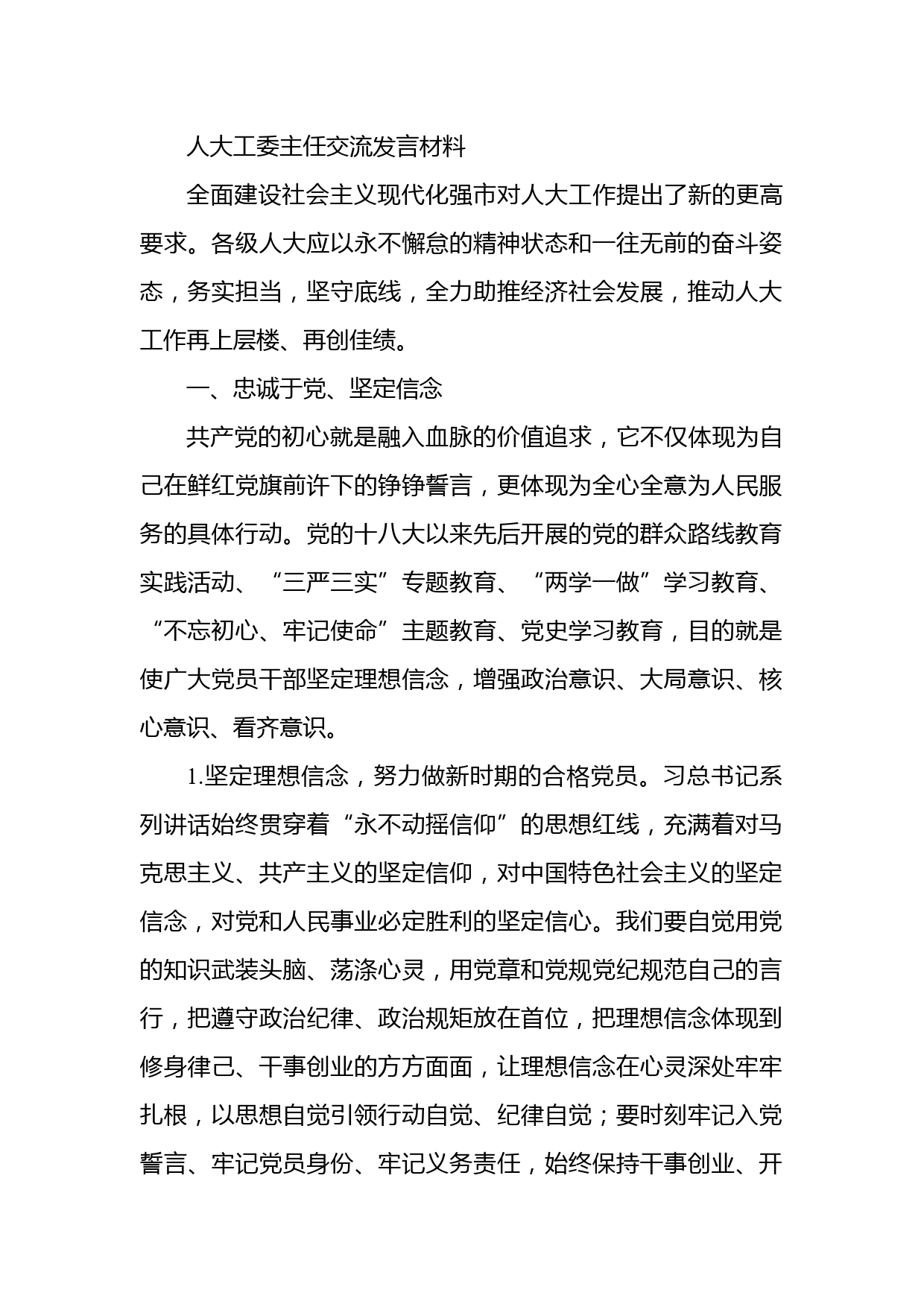 人大工委主任交流发言材料

全面建设社会主义现代化强市对人大工作提出了新的更高要求。各级人大应以永不懈怠的精神状态和一往无前的奋斗姿态，务实担当，坚守底线，全力助推经济社会发展，推动人大工作再上层楼、再创佳绩。

一、忠诚于党、坚定信念

共产党的初心就是融入血脉的价值追求，它不仅体现为自己在鲜红党旗前许下的铮铮誓言，更体现为全心全意为人民服务的具体行动。党的十八大以来先后开展的党的群众路线教育实践活动、“三严三实”专题教育、“两学一做”学习教育、“不忘初心、牢记使命”主题教育、党史学习教育，目的就是使广大党员干部坚定理想信念，增强政治意识、大局意识、核心意识、看齐意识。

1.坚定理想信念，努力做新时期的合格党员。习总书记系列讲话始终贯穿着“永不动摇信仰”的思想红线，充满着对马克思主义、共产主义的坚定信仰，对中国特色社会主义的坚定信念，对党和人民事业必定胜利的坚定信心。我们要自觉用党的知识武装头脑、荡涤心灵，用党章和党规党纪规范自己的言行，把遵守政治纪律、政治规矩放在首位，把理想信念体现到修身律己、干事创业的方方面面，让理想信念在心灵深处牢牢扎根，以思想自觉引领行动自觉、纪律自觉；要时刻牢记入党誓言、牢记党员身份、牢记义务责任，始终保持干事创业、开